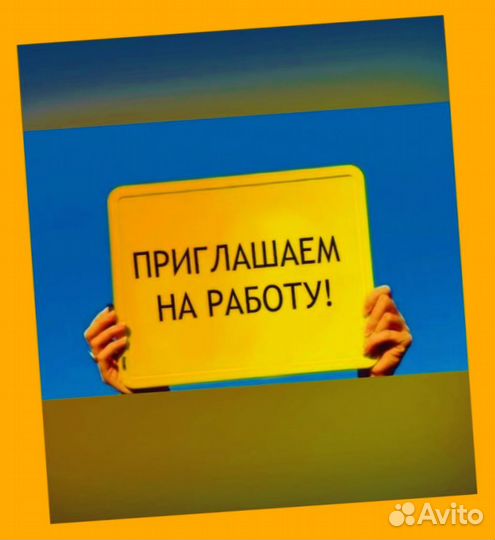 ПРИГЛАШАЕМ НА РАБОТУ!

Avito